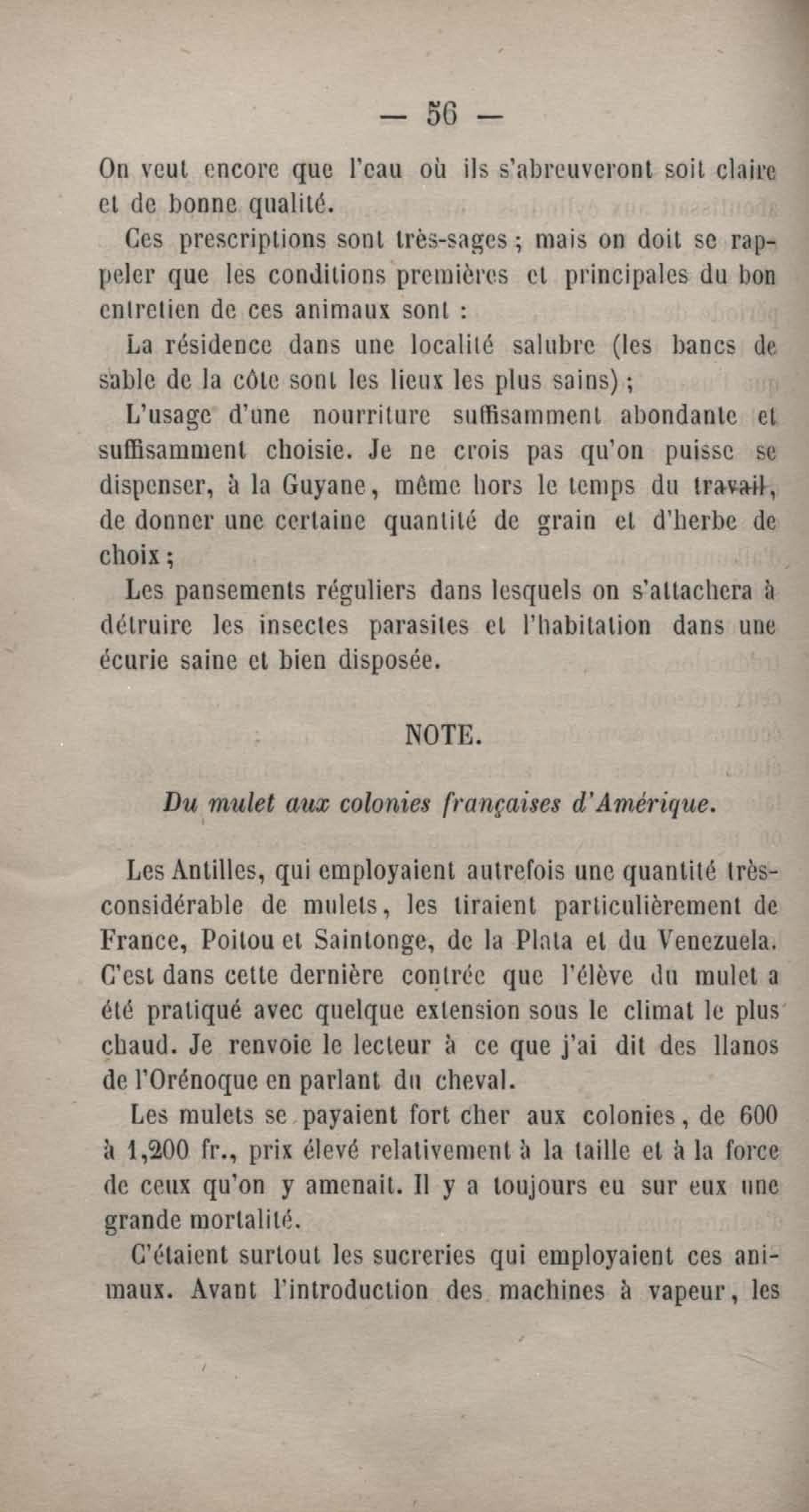 — 56 —

On veut encore que l'eau où ils s'abreuveront soit claire et de bonne qualité.

Ces prescriptions sont très-sages ; mais on doit se rappeler que les conditions premières et principales du bon entretien de ces animaux sont :

La résidence dans une localité salubre (les bancs de sable de la côte sont les lieux les plus sains) ;

L'usage d'une nourriture suffisamment abondante et suffisamment choisie. Je ne crois pas qu'on puisse se dispenser, à la Guyane, même hors le temps du travail, de donner une certaine quantité de grain et d'herbe de choix ;

Les pansements réguliers dans lesquels on s'attachera à détruire les insectes parasites et l'habitation dans une écurie saine et bien disposée.

NOTE.

Du mulet aux colonies françaises d'Amérique.

Les Antilles, qui employaient autrefois une quantité très-considérable de mulets, les tiraient particulièrement de France, Poitou et Saintonge, de la Plata et du Venezuela. C'est dans cette dernière contrée que l'élève du mulet a été pratiqué avec quelque extension sous le climat le plus chaud. Je renvoie le lecteur à ce que j'ai dit des llanos de l'Orénoque en parlant du cheval.

Les mulets se payaient fort cher aux colonies, de 600 à 1,200 fr., prix élevé relativement à la taille et à la force de ceux qu'on y amenait. Il y a toujours eu sur eux une grande mortalité.

C'étaient surtout les sucreries qui employaient ces animaux. Avant l'introduction des machines à vapeur, les